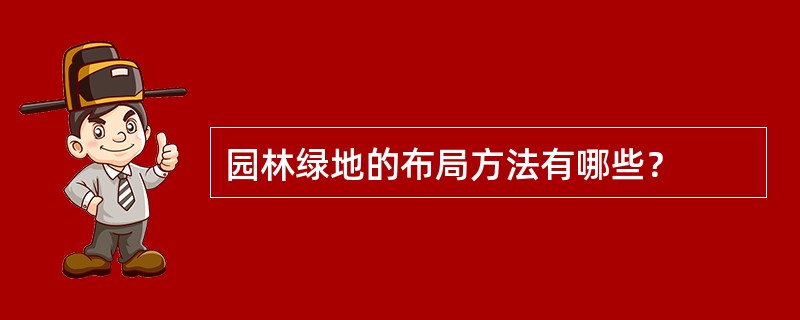 园林绿地的布局方法有哪些？